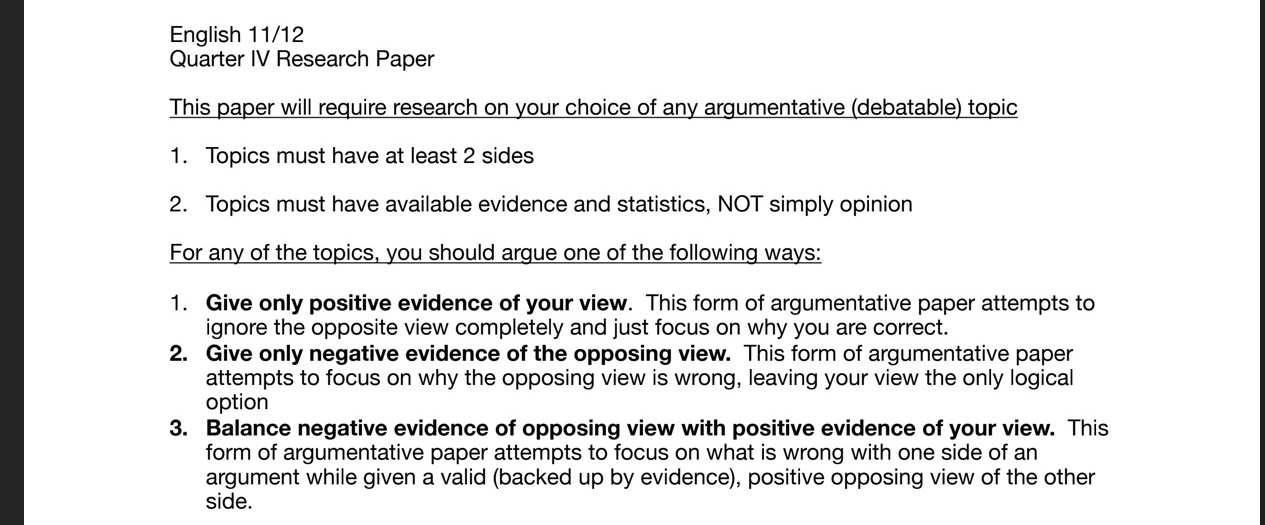 English 11/12
Quarter IV Research Paper

This paper will require research on your choice of any argumentative (debatable) topic

1. Topics must have at least 2 sides

2. Topics must have available evidence and statistics, NOT simply opinion

For any of the topics, you should argue one of the following ways:

1. Give only positive evidence of your view. This form of argumentative paper attempts to ignore the opposite view completely and just focus on why you are correct.
2. Give only negative evidence of the opposing view. This form of argumentative paper attempts to focus on why the opposing view is wrong, leaving your view the only logical option
3. Balance negative evidence of opposing view with positive evidence of your view. This form of argumentative paper attempts to focus on what is wrong with one side of an argument while given a valid (backed up by evidence), positive opposing view of the other side.